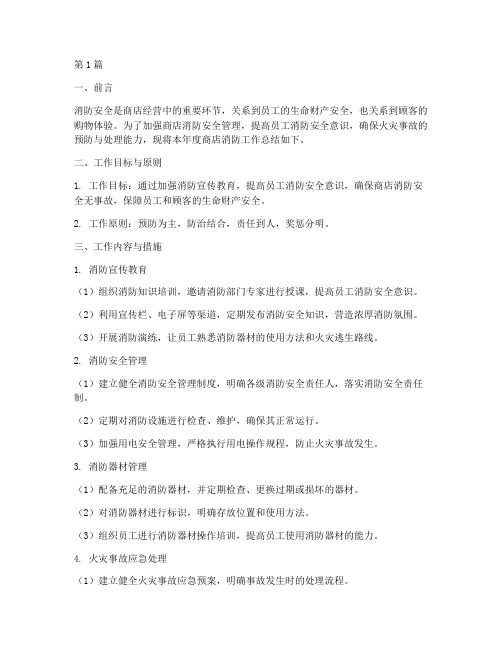 第1篇

一、前言

消防安全是商店经营中的重要环节，关系到员工的生命财产安全，也关系到顾客的购物体验。为了加强商店消防安全管理，提高员工消防安全意识，确保火灾事故的预防与处理能力，现将本年度商店消防工作总结如下。

二、工作目标与原则

1. 工作目标：通过加强消防宣传教育，提高员工消防安全意识，确保商店消防安全无事故，保障员工和顾客的生命财产安全。

2. 工作原则：预防为主，防治结合，责任到人，奖惩分明。

三、工作内容与措施

1. 消防宣传教育

（1）组织消防知识培训，邀请消防部门专家进行授课，提高员工消防安全意识。

（2）利用宣传栏、电子屏等渠道，定期发布消防安全知识，营造浓厚消防氛围。

（3）开展消防演练，让员工熟悉消防器材的使用方法和火灾逃生路线。

2. 消防安全管理

（1）建立健全消防安全管理制度，明确各级消防安全责任人，落实消防安全责任制。

（2）定期对消防设施进行检查、维护，确保其正常运行。

（3）加强用电安全管理，严格执行用电操作规程，防止火灾事故发生。

3. 消防器材管理

（1）配备充足的消防器材，并定期检查、更换过期或损坏的器材。

（2）对消防器材进行标识，明确存放位置和使用方法。

（3）组织员工进行消防器材操作培训，提高员工使用消防器材的能力。

4. 火灾事故应急处理

（1）建立健全火灾事故应急预案，明确事故发生时的处理流程。